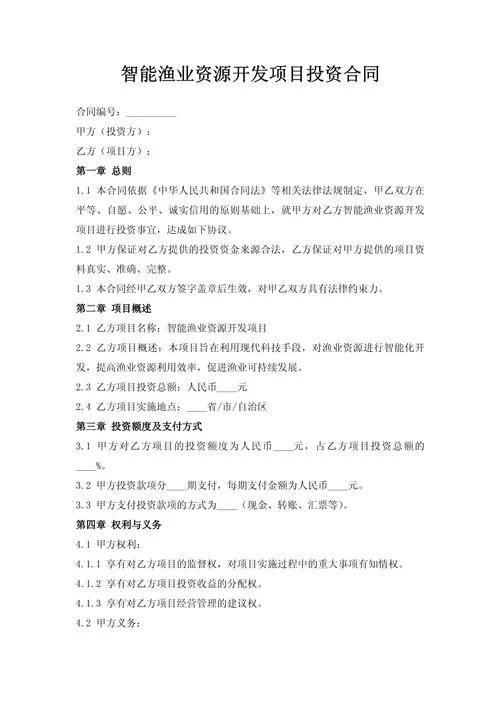 智能渔业资源开发项目投资合同

合同编号：__________

甲方（投资方）：

乙方（项目方）：

第一章 总则

1.1 本合同依据《中华人民共和国合同法》等相关法律法规制定，甲乙双方在平等、自愿、公平、诚实信用的原则基础上，就甲方对乙方智能渔业资源开发项目进行投资事宜，达成如下协议。

1.2 甲方保证对乙方提供的投资资金来源合法，乙方保证对甲方提供的项目资料真实、准确、完整。

1.3 本合同经甲乙双方签字盖章后生效，对甲乙双方具有法律约束力。

第二章 项目概述

2.1 乙方项目名称：智能渔业资源开发项目

2.2 乙方项目概述：本项目旨在利用现代科技手段，对渔业资源进行智能化开发，提高渔业资源利用效率，促进渔业可持续发展。

2.3 乙方项目投资总额：人民币____元

2.4 乙方项目实施地点：____省/市/自治区

第三章 投资额度及支付方式

3.1 甲方对乙方项目的投资额度为人民币____元，占乙方项目投资总额的____%。

3.2 甲方投资款项分____期支付，每期支付金额为人民币____元。

3.3 甲方支付投资款项的方式为____（现金、转账、汇票等）。

第四章 权利与义务

4.1 甲方权利：

4.1.1 享有对乙方项目的监督权，对项目实施过程中的重大事项有知情权。

4.1.2 享有对乙方项目投资收益的分配权。

4.1.3 享有对乙方项目经营管理的建议权。

4.2 甲方义务：